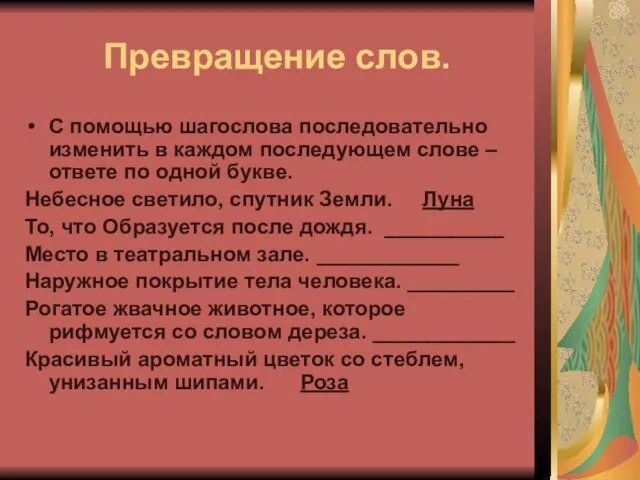 Превращение слов.

• С помощью шагослова последовательно изменить в каждом последующем слове – ответе по одной букве.

Небесное светило, спутник Земли. Луна

То, что Образуется после дождя. ___________

Место в театральном зале. _____________

Наружное покрытие тела человека. __________

Рогатое жвачное животное, которое рифмуется со словом дереза. _____________

Красивый ароматный цветок со стеблем, унизанным шипами. Роза